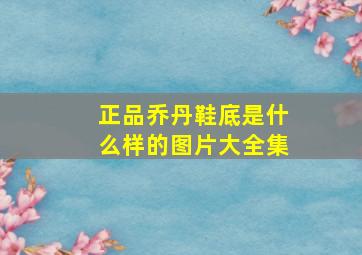 正品乔丹鞋底是什么样的图片大全集